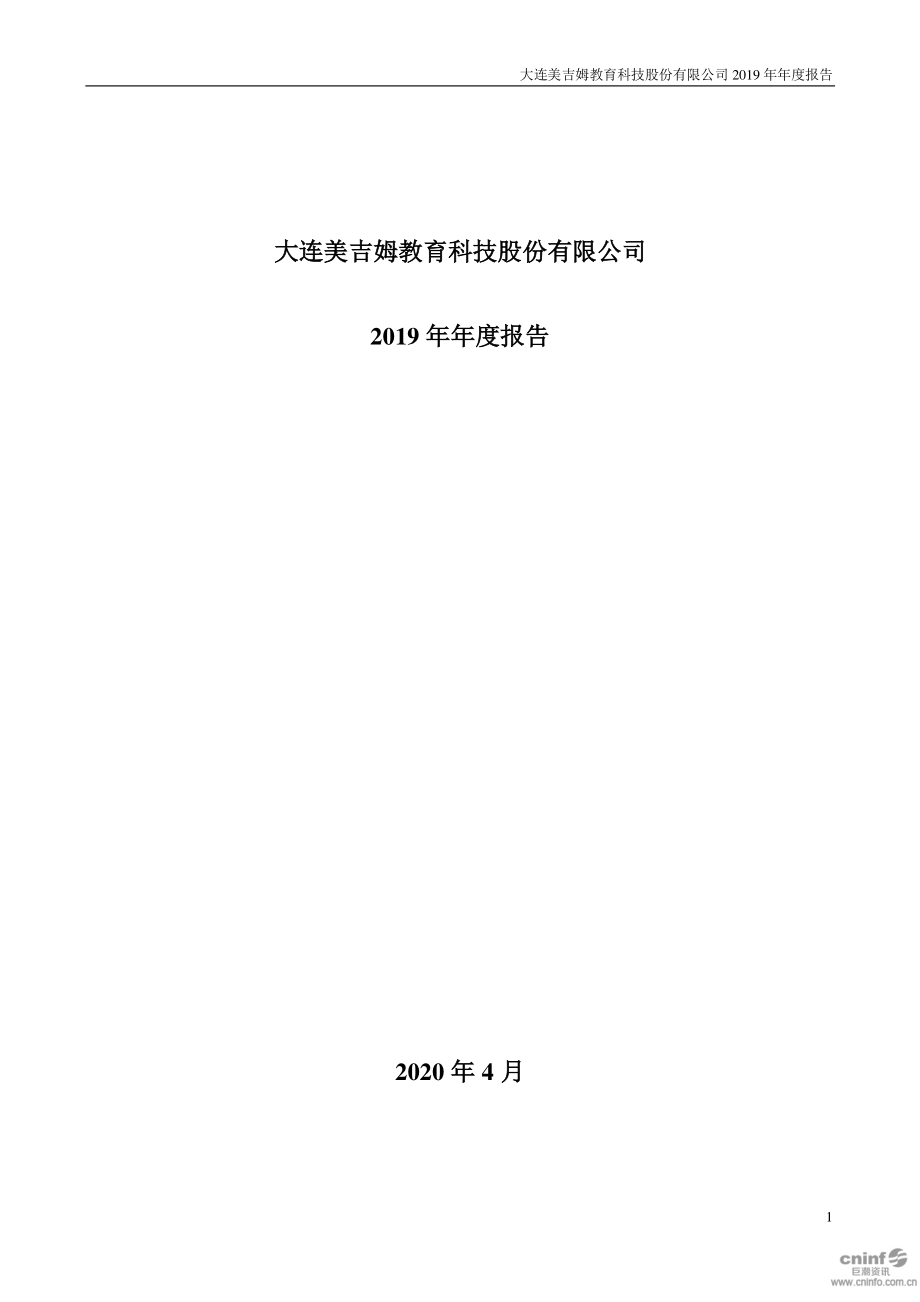 大连美吉姆教育科技股份有限公司 2019 年年度报告

大连美吉姆教育科技股份有限公司

2019 年年度报告

2020 年 4 月

1

cninf
巨潮资讯
www.cninfo.com.cn